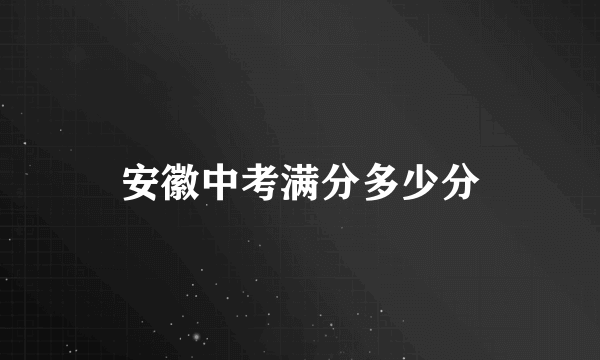 安徽中考满分多少分